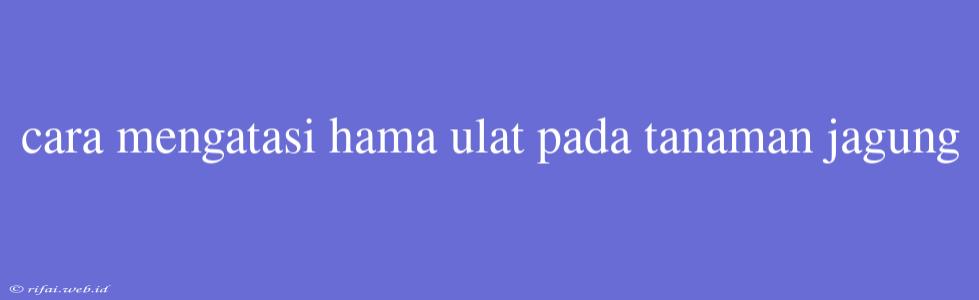 cara mengatasi hama ulat pada tanaman jagung

© rifai.web.id